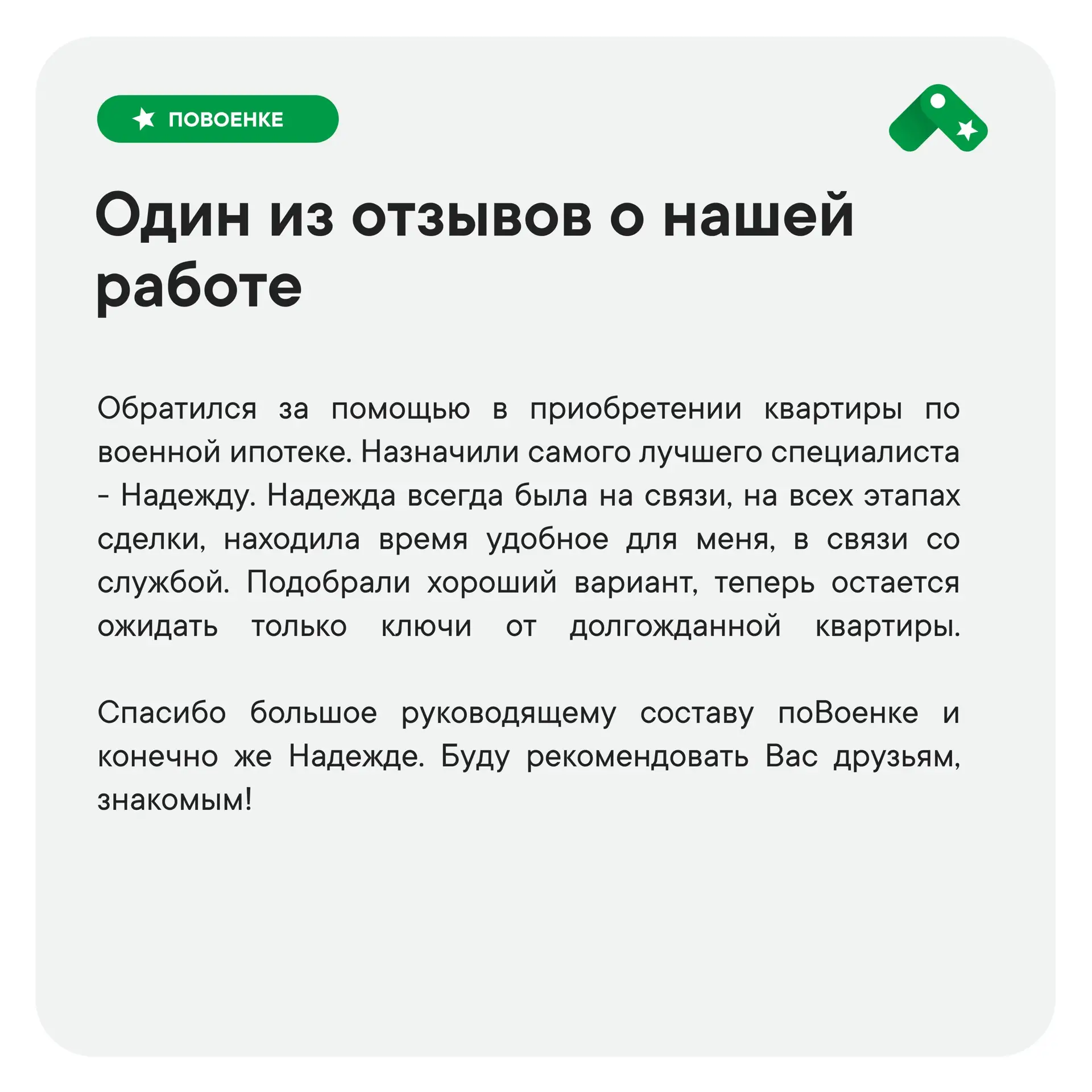 ПОВОЕНКЕ

Один из отзывов о нашей работе

Обратился за помощью в приобретении квартиры по военной ипотеке. Назначили самого лучшего специалиста - Надежду. Надежда всегда была на связи, на всех этапах сделки, находила время удобное для меня, в связи со службой. Подобрали хороший вариант, теперь остается ожидать только ключи от долгожданной квартиры.

Спасибо большое руководящему составу поВоенке и конечно же Надежде. Буду рекомендовать Вас друзьям, знакомым!